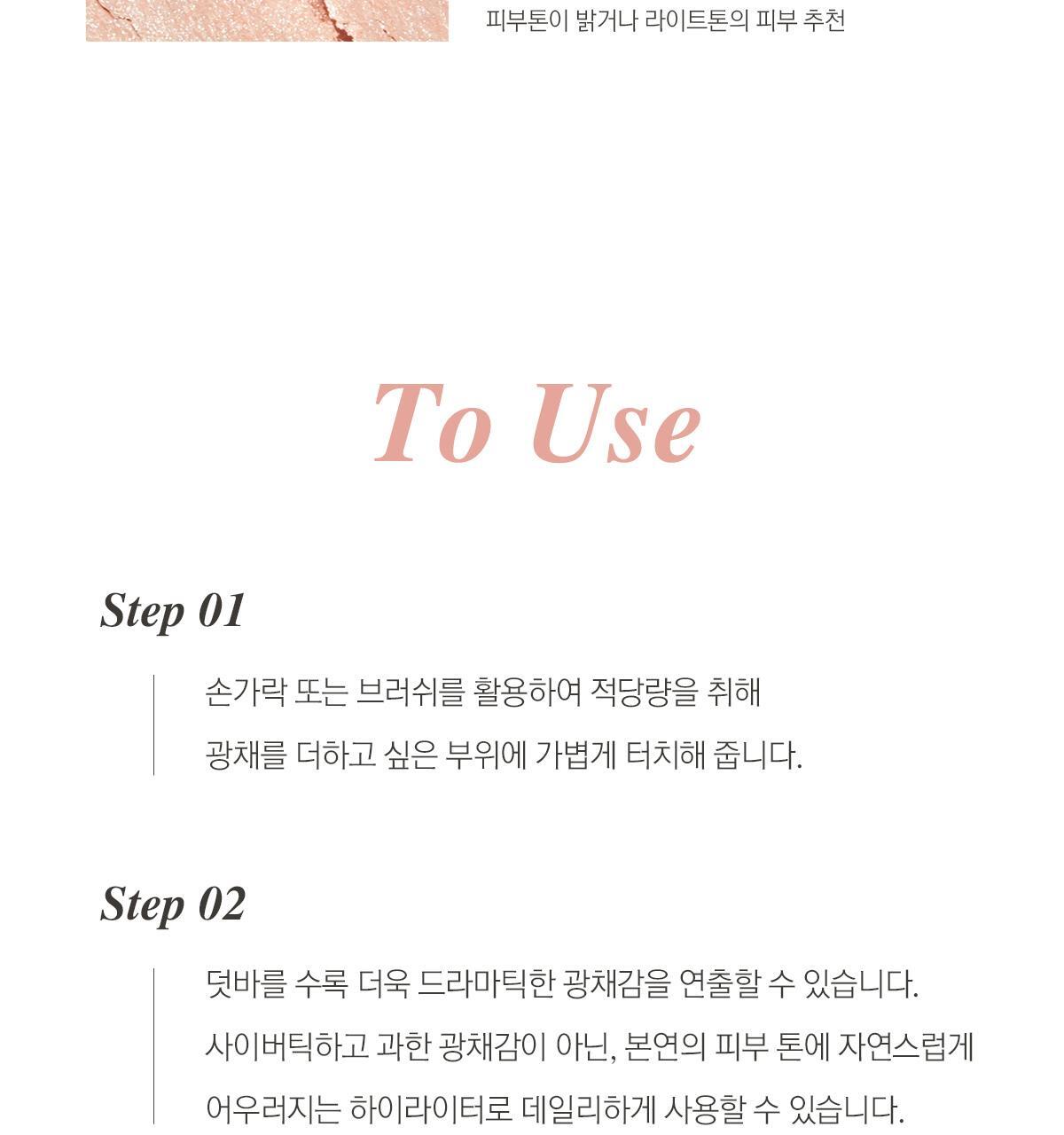 피부톤이 밝거나 라이트톤의 피부 추천

To Use

Step 01

손가락 또는 브러쉬를 활용하여 적당량을 취해 광채를 더하고 싶은 부위에 가볍게 터치해 줍니다.

Step 02

덧바를 수록 더욱 드라마틱한 광채감을 연출할 수 있습니다. 사이버틱하고 과한 광채감이 아닌, 본연의 피부 톤에 자연스럽게 어우러지는 하이라이터로 데일리하게 사용할 수 있습니다.